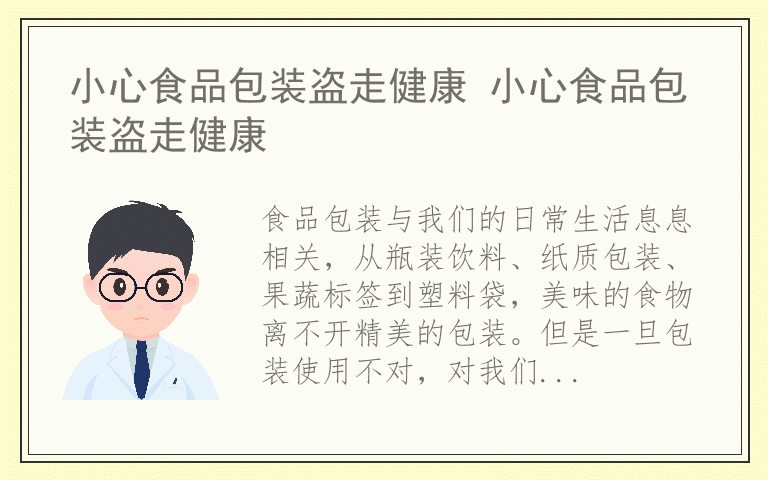 小心食品包装盗走健康 小心食品包装盗走健康

食品包装与我们的日常生活息息相关，从瓶装饮料、纸质包装、果蔬标签到塑料袋，美味的食物离不开精美的包装。但是一旦包装使用不对，对我们...